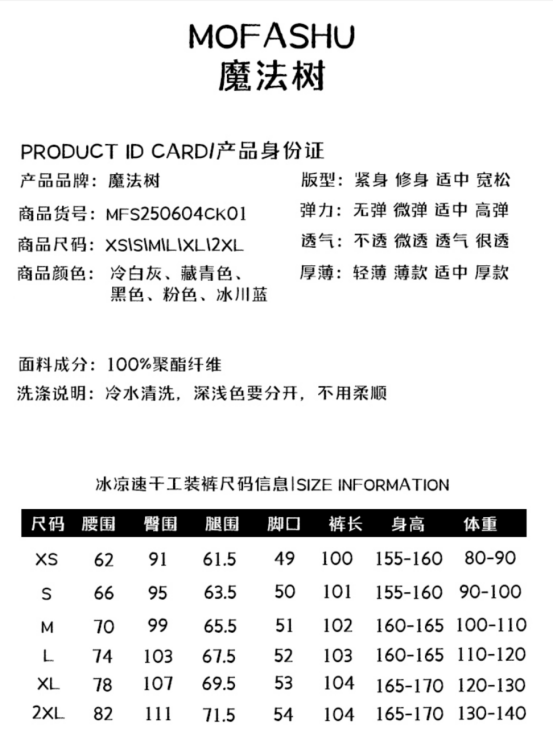 MOFASHU
魔法树

PRODUCT ID CARD/产品身份证

产品品牌：魔法树
商品货号：MFS250604CK01
商品尺码：XS\S\M\L\XL\2XL
商品颜色：冷白灰、藏青色、黑色、粉色、冰川蓝

版型：紧身 修身 适中 宽松
弹力：无弹 微弹 适中 高弹
透气：不透 微透 透气 很透
厚薄：轻薄 薄款 适中 厚款

面料成分：100%聚酯纤维
洗涤说明：冷水清洗，深浅色要分开，不用柔顺

冰凉速干工装裤尺码信息|SIZE INFORMATION

| 尺码 | 腰围 | 臀围 | 腿围 | 脚口 | 裤长 | 身高 | 体重 |
|---|---|---|---|---|---|---|---|
| XS | 62 | 91 | 61.5 | 49 | 100 | 155-160 | 80-90 |
| S | 66 | 95 | 63.5 | 50 | 101 | 155-160 | 90-100 |
| M | 70 | 99 | 65.5 | 51 | 102 | 160-165 | 100-110 |
| L | 74 | 103 | 67.5 | 52 | 103 | 160-165 | 110-120 |
| XL | 78 | 107 | 69.5 | 53 | 104 | 165-170 | 120-130 |
| 2XL | 82 | 111 | 71.5 | 54 | 104 | 165-170 | 130-140 |